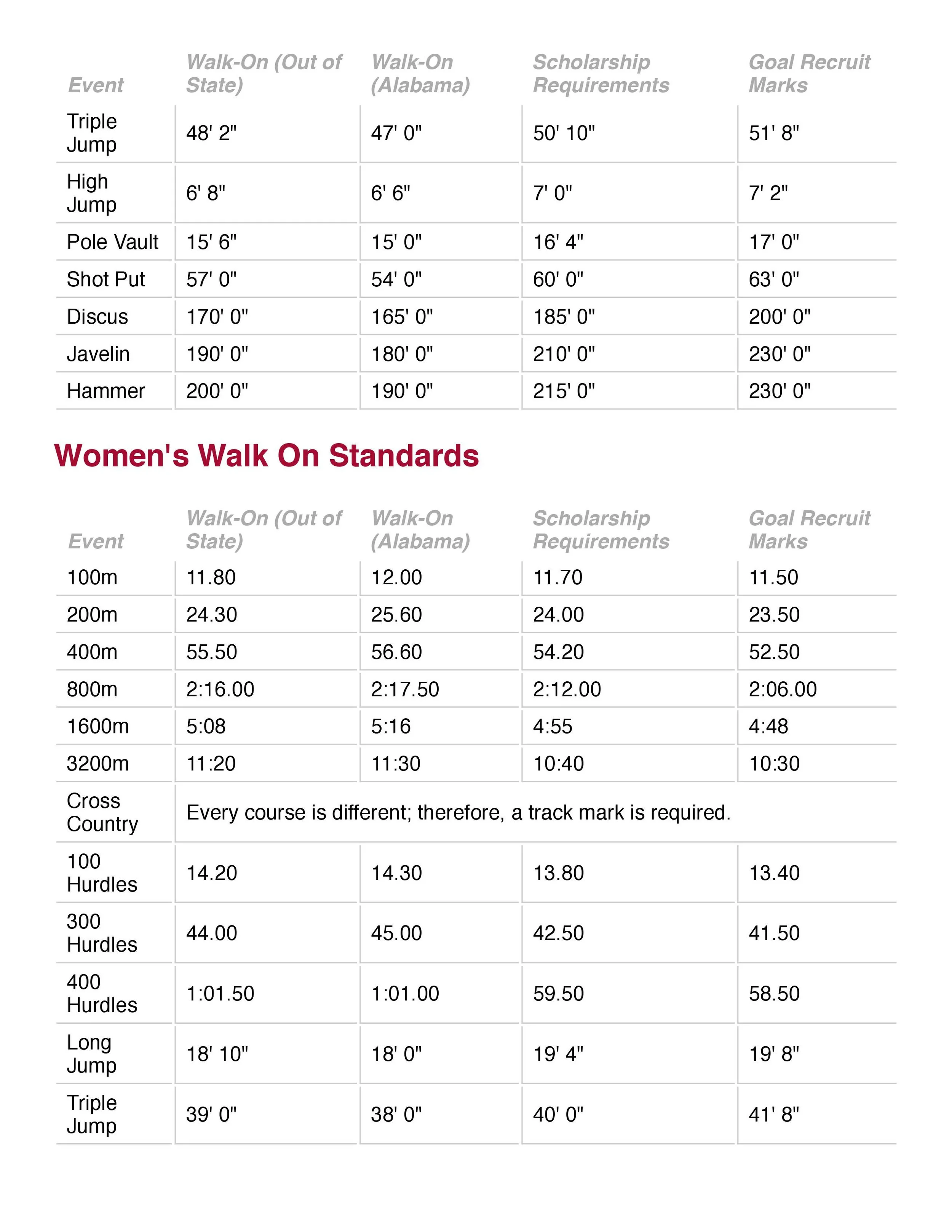 | Event | Walk-On (Out of State) | Walk-On (Alabama) | Scholarship Requirements | Goal Recruit Marks |
|---|---|---|---|---|
| Triple Jump | 48' 2" | 47' 0" | 50' 10" | 51' 8" |
| High Jump | 6' 8" | 6' 6" | 7' 0" | 7' 2" |
| Pole Vault | 15' 6" | 15' 0" | 16' 4" | 17' 0" |
| Shot Put | 57' 0" | 54' 0" | 60' 0" | 63' 0" |
| Discus | 170' 0" | 165' 0" | 185' 0" | 200' 0" |
| Javelin | 190' 0" | 180' 0" | 210' 0" | 230' 0" |
| Hammer | 200' 0" | 190' 0" | 215' 0" | 230' 0" |

Women's Walk On Standards

| Event | Walk-On (Out of State) | Walk-On (Alabama) | Scholarship Requirements | Goal Recruit Marks |
|---|---|---|---|---|
| 100m | 11.80 | 12.00 | 11.70 | 11.50 |
| 200m | 24.30 | 25.60 | 24.00 | 23.50 |
| 400m | 55.50 | 56.60 | 54.20 | 52.50 |
| 800m | 2:16.00 | 2:17.50 | 2:12.00 | 2:06.00 |
| 1600m | 5:08 | 5:16 | 4:55 | 4:48 |
| 3200m | 11:20 | 11:30 | 10:40 | 10:30 |
| Cross Country | Every course is different; therefore, a track mark is required. | | | |
| 100 Hurdles | 14.20 | 14.30 | 13.80 | 13.40 |
| 300 Hurdles | 44.00 | 45.00 | 42.50 | 41.50 |
| 400 Hurdles | 1:01.50 | 1:01.00 | 59.50 | 58.50 |
| Long Jump | 18' 10" | 18' 0" | 19' 4" | 19' 8" |
| Triple Jump | 39' 0" | 38' 0" | 40' 0" | 41' 8" |